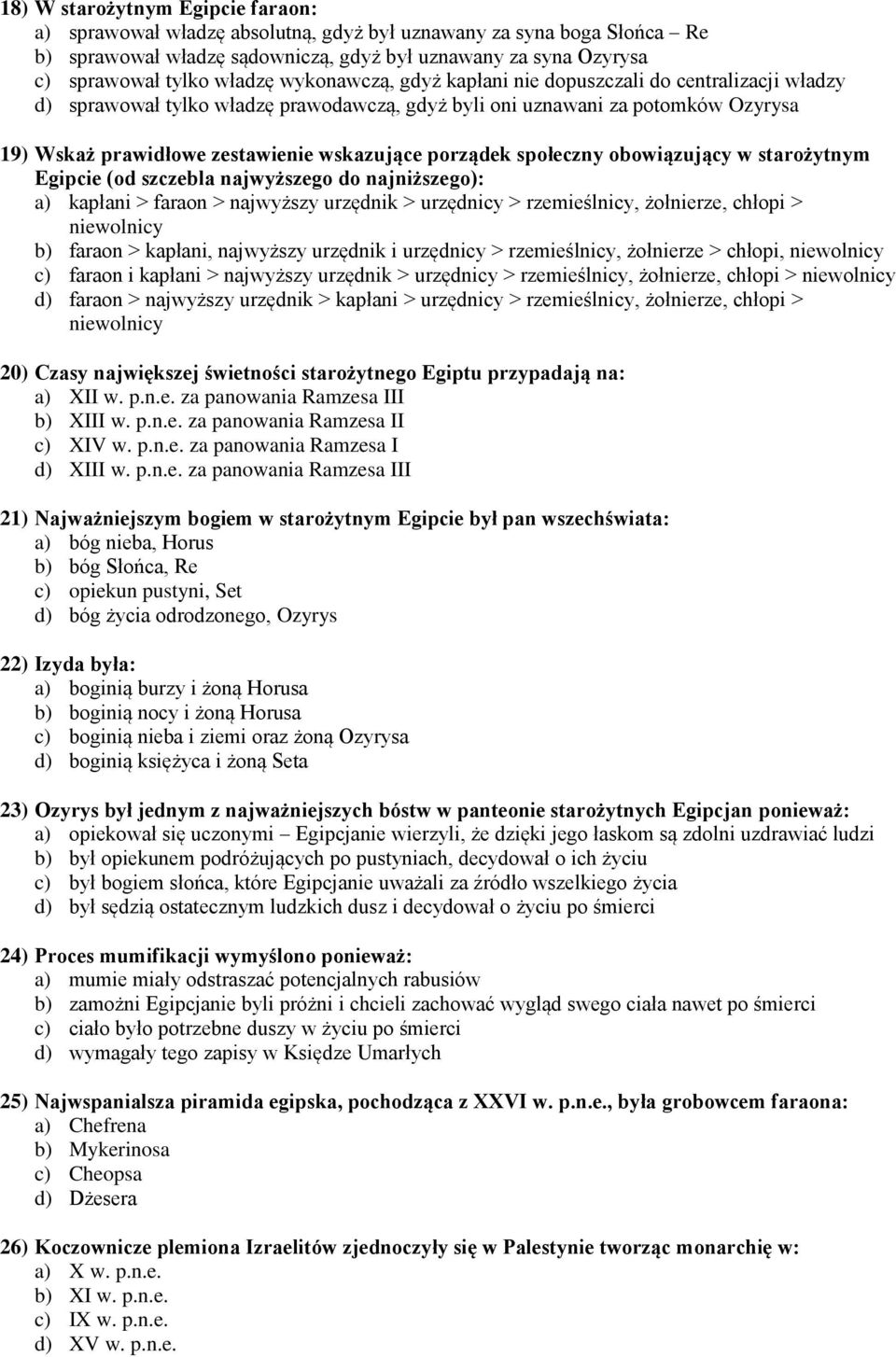 18) W starożytnym Egipcie faraon:
a) sprawował władzę absolutną, gdyż był uznawany za syna boga Słońca – Re
b) sprawował władzę sądowniczą, gdyż był uznawany za syna Ozyrysa
c) sprawował tylko władzę wykonawczą, gdyż kapłani nie dopuszczali do centralizacji władzy
d) sprawował tylko władzę prawodawczą, gdyż byli oni uznawani za potomków Ozyrysa

19) Wskaż prawidłowe zestawienie wskazujące porządek społeczny obowiązujący w starożytnym Egipcie (od szczebla najwyższego do najniższego):
a) kapłani > faraon > najwyższy urzędnik > urzędnicy > rzemieślnicy, żołnierze, chłopi > niewolnicy
b) faraon > kapłani, najwyższy urzędnik i urzędnicy > rzemieślnicy, żołnierze > chłopi, niewolnicy
c) faraon i kapłani > najwyższy urzędnik > urzędnicy > rzemieślnicy, żołnierze, chłopi > niewolnicy
d) faraon > najwyższy urzędnik > kapłani > urzędnicy > rzemieślnicy, żołnierze, chłopi > niewolnicy

20) Czasy największej świetności starożytnego Egiptu przypadają na:
a) XII w. p.n.e. za panowania Ramzesa III
b) XIII w. p.n.e. za panowania Ramzesa II
c) XIV w. p.n.e. za panowania Ramzesa I
d) XIII w. p.n.e. za panowania Ramzesa III

21) Najważniejszym bogiem w starożytnym Egipcie był pan wszechświata:
a) bóg nieba, Horus
b) bóg Słońca, Re
c) opiekun pustyni, Set
d) bóg życia odrodzonego, Ozyrys

22) Izyda była:
a) boginią burzy i żoną Horusa
b) boginią nocy i żoną Horusa
c) boginią nieba i ziemi oraz żoną Ozyrysa
d) boginią księżyca i żoną Seta

23) Ozyrys był jednym z najważniejszych bóstw w panteonie starożytnych Egipcjan ponieważ:
a) opiekował się uczonymi – Egipcjanie wierzyli, że dzięki jego łaskom są zdolni uzdrawiać ludzi
b) był opiekunem podróżujących po pustyniach, decydował o ich życiu
c) był bogiem słońca, które Egipcjanie uważali za źródło wszelkiego życia
d) był sędzią ostatecznym ludzkich dusz i decydował o życiu po śmierci

24) Proces mumifikacji wymyślono ponieważ:
a) mumie miały odstraszać potencjalnych rabusiów
b) zamożni Egipcjanie byli próżni i chcieli zachować wygląd swego ciała nawet po śmierci
c) ciało było potrzebne duszy w życiu po śmierci
d) wymagały tego zapisy w Księdze Umarłych

25) Najwspanialsza piramida egipska, pochodząca z XXVI w. p.n.e., była grobowcem faraona:
a) Chefrena
b) Mykerinosa
c) Cheopsa
d) Dżesera

26) Koczownicze plemiona Izraelitów zjednoczyły się w Palestynie tworząc monarchię w:
a) X w. p.n.e.
b) XI w. p.n.e.
c) IX w. p.n.e.
d) XV w. p.n.e.